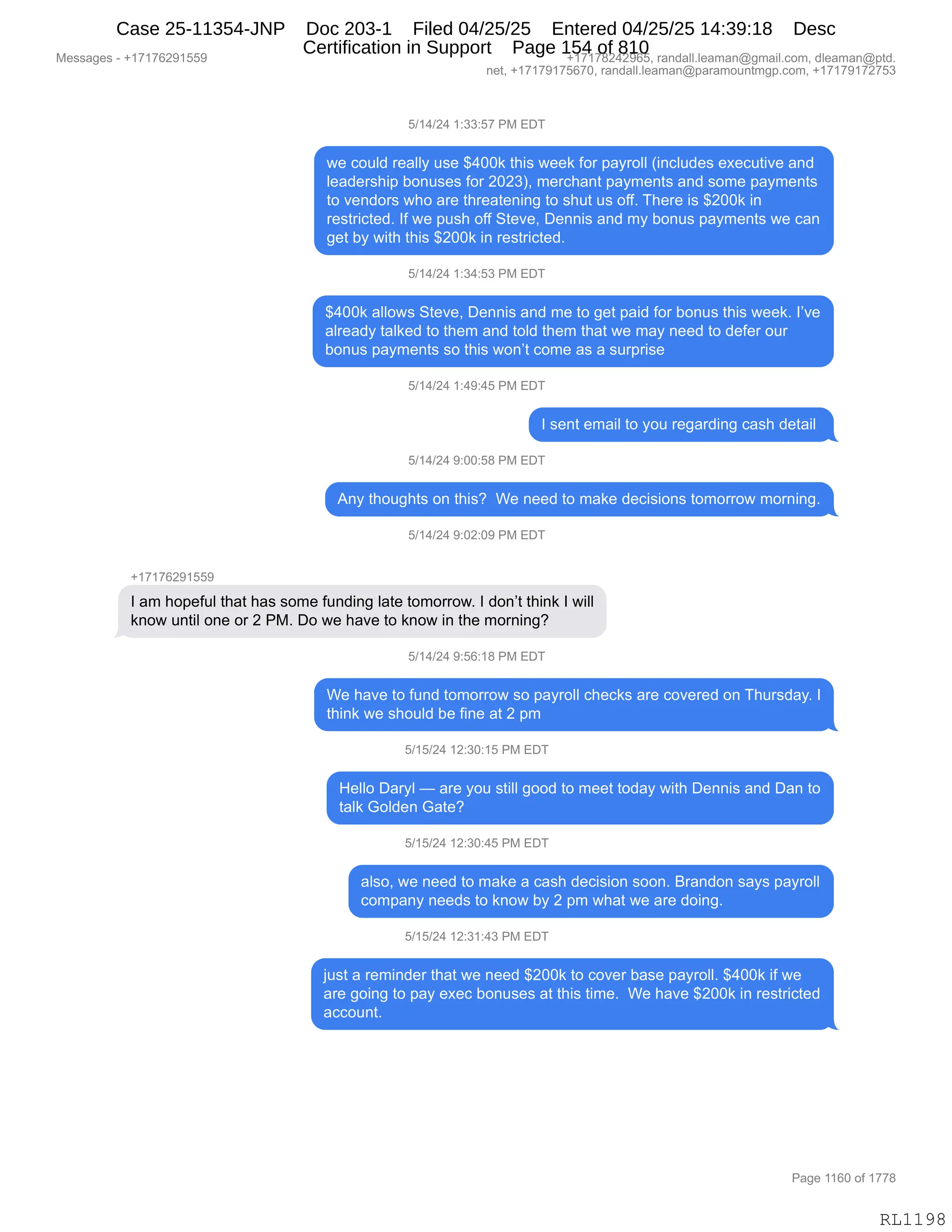 Case 25-11354-JNP Doc 203-1 Filed 04/25/25 Entered 04/25/25 14:39:18 Desc Certification in Support Page 154 of 810

Messages - +17176291559

+17178242965, randall.leaman@gmail.com, dleaman@ptd.net, +17179175670, randall.leaman@paramountmgp.com, +17179172753

5/14/24 1:33:57 PM EDT

we could really use $400k this week for payroll (includes executive and leadership bonuses for 2023), merchant payments and some payments to vendors who are threatening to shut us off. There is $200k in restricted. If we push off Steve, Dennis and my bonus payments we can get by with this $200k in restricted.

5/14/24 1:34:53 PM EDT

$400k allows Steve, Dennis and me to get paid for bonus this week. I've already talked to them and told them that we may need to defer our bonus payments so this won't come as a surprise

5/14/24 1:49:45 PM EDT

I sent email to you regarding cash detail

5/14/24 9:00:58 PM EDT

Any thoughts on this? We need to make decisions tomorrow morning.

5/14/24 9:02:09 PM EDT

+17176291559

I am hopeful that has some funding late tomorrow. I don't think I will know until one or 2 PM. Do we have to know in the morning?

5/14/24 9:56:18 PM EDT

We have to fund tomorrow so payroll checks are covered on Thursday. I think we should be fine at 2 pm

5/15/24 12:30:15 PM EDT

Hello Daryl — are you still good to meet today with Dennis and Dan to talk Golden Gate?

5/15/24 12:30:45 PM EDT

also, we need to make a cash decision soon. Brandon says payroll company needs to know by 2 pm what we are doing.

5/15/24 12:31:43 PM EDT

just a reminder that we need $200k to cover base payroll. $400k if we are going to pay exec bonuses at this time. We have $200k in restricted account.

Page 1160 of 1778

RL1198